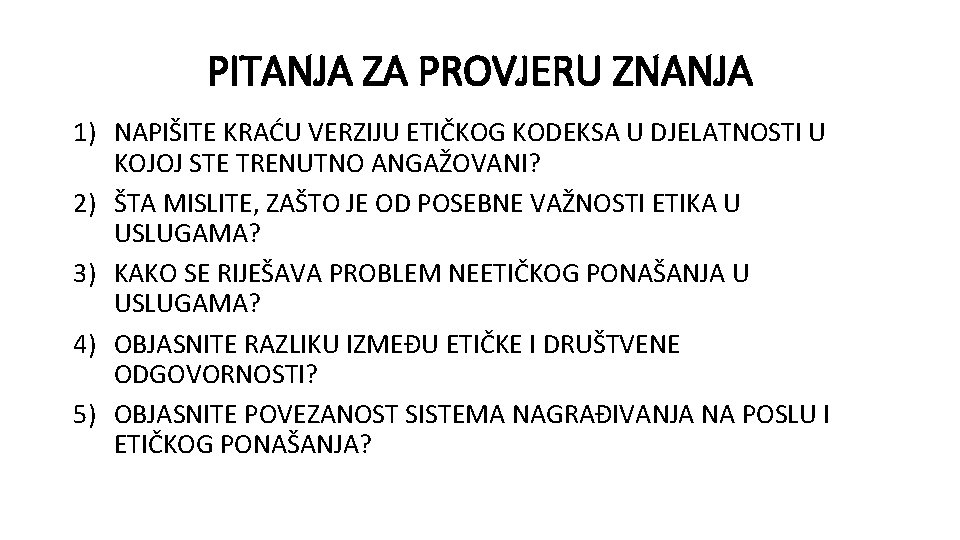 PITANJA ZA PROVJERU ZNANJA

1) NAPIŠITE KRAĆU VERZIJU ETIČKOG KODEKSA U DJELATNOSTI U KOJOJ STE TRENUTNO ANGAŽOVANI?
2) ŠTA MISLITE, ZAŠTO JE OD POSEBNE VAŽNOSTI ETIKA U USLUGAMA?
3) KAKO SE RIJEŠAVA PROBLEM NEETIČKOG PONAŠANJA U USLUGAMA?
4) OBJASNITE RAZLIKU IZMEĐU ETIČKE I DRUŠTVENE ODGOVORNOSTI?
5) OBJASNITE POVEZANOST SISTEMA NAGRAĐIVANJA NA POSLU I ETIČKOG PONAŠANJA?